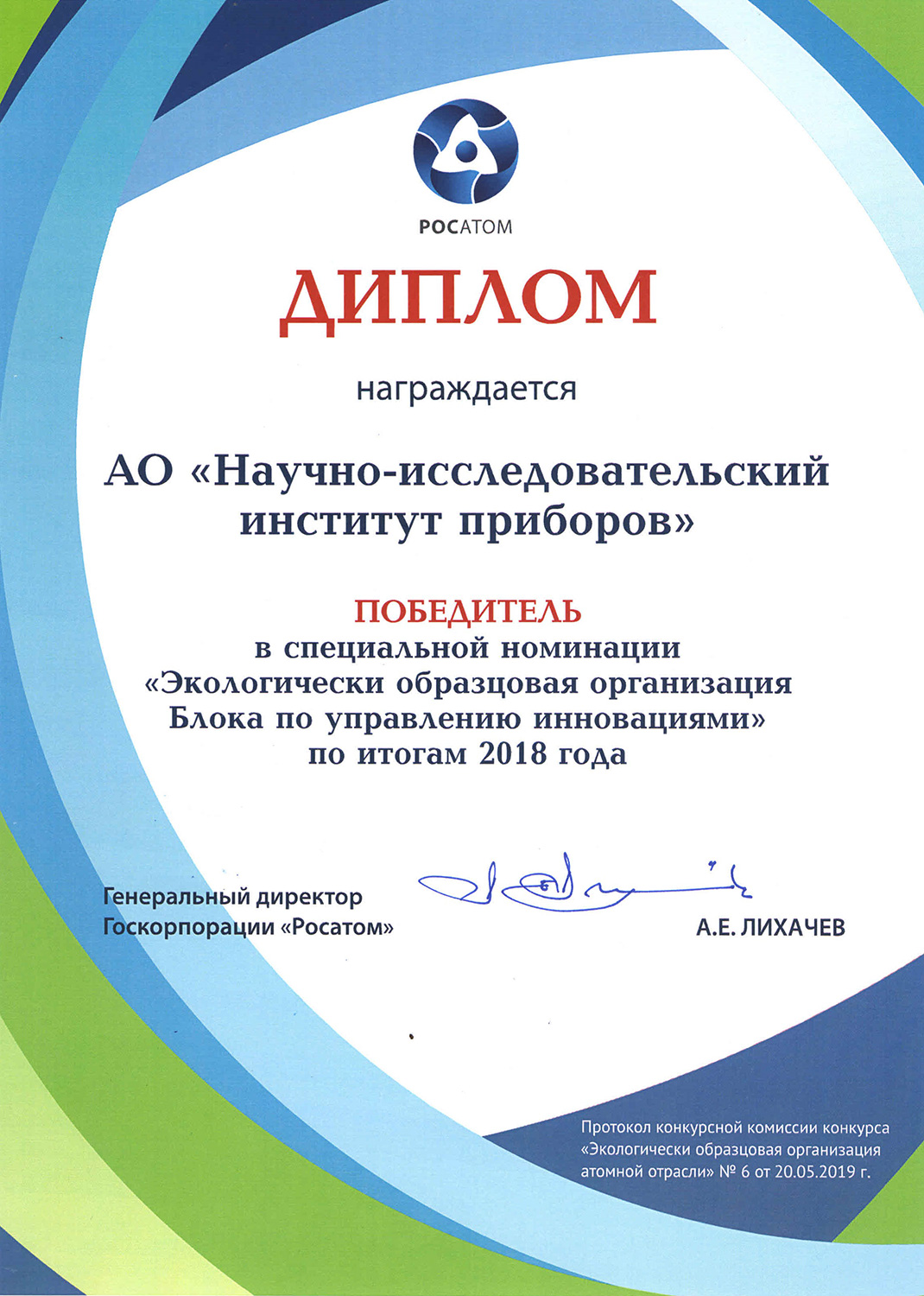 РОСАТОМ

ДИПЛОМ

награждается

АО «Научно-исследовательский институт приборов»

ПОБЕДИТЕЛЬ
в специальной номинации
«Экологически образцовая организация Блока по управлению инновациями»
по итогам 2018 года

Генеральный директор
Госкорпорации «Росатом»

А.Е. ЛИХАЧЕВ

Протокол конкурсной комиссии конкурса «Экологически образцовая организация атомной отрасли» № 6 от 20.05.2019 г.